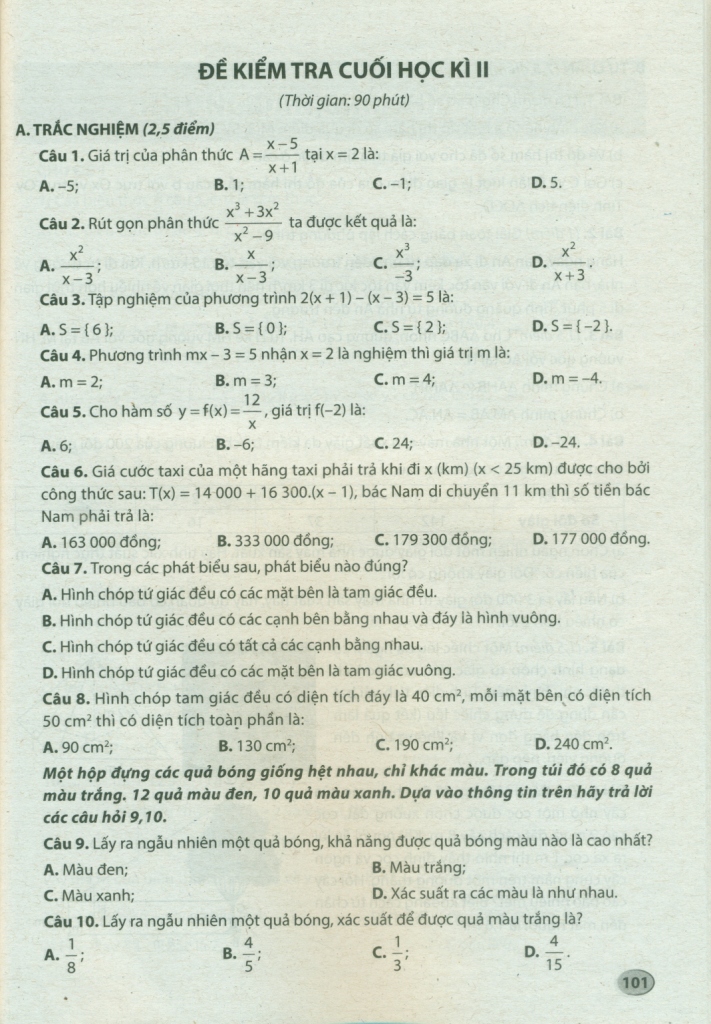 ĐỀ KIỂM TRA CUỐI HỌC KÌ II

(Thời gian: 90 phút)

A. TRẮC NGHIỆM (2,5 điểm)

Câu 1. Giá trị của phân thức $A = \frac{x-5}{x+1}$ tại x = 2 là:

A. –5;
B. 1;
C. –1;
D. 5.

Câu 2. Rút gọn phân thức $\frac{x^3+3x^2}{x^2-9}$ ta được kết quả là:

A. $\frac{x^2}{x-3}$;
B. $\frac{x}{x-3}$;
C. $\frac{x^3}{-3}$;
D. $\frac{x^2}{x+3}$.

Câu 3. Tập nghiệm của phương trình 2(x + 1) – (x – 3) = 5 là:

A. S = { 6 };
B. S = { 0 };
C. S = { 2 };
D. S = { –2 }.

Câu 4. Phương trình mx – 3 = 5 nhận x = 2 là nghiệm thì giá trị m là:

A. m = 2;
B. m = 3;
C. m = 4;
D. m = –4.

Câu 5. Cho hàm số $y = f(x) = \frac{12}{x}$, giá trị f(–2) là:

A. 6;
B. –6;
C. 24;
D. –24.

Câu 6. Giá cước taxi của một hãng taxi phải trả khi đi x (km) (x < 25 km) được cho bởi công thức sau: T(x) = 14 000 + 16 300.(x – 1), bác Nam di chuyển 11 km thì số tiền bác Nam phải trả là:

A. 163 000 đồng;
B. 333 000 đồng;
C. 179 300 đồng;
D. 177 000 đồng.

Câu 7. Trong các phát biểu sau, phát biểu nào đúng?

A. Hình chóp tứ giác đều có các mặt bên là tam giác đều.

B. Hình chóp tứ giác đều có các cạnh bên bằng nhau và đáy là hình vuông.

C. Hình chóp tứ giác đều có tất cả các cạnh bằng nhau.

D. Hình chóp tứ giác đều có các mặt bên là tam giác vuông.

Câu 8. Hình chóp tam giác đều có diện tích đáy là 40 $cm^2$, mỗi mặt bên có diện tích 50 $cm^2$ thì có diện tích toàn phần là:

A. 90 $cm^2$;
B. 130 $cm^2$;
C. 190 $cm^2$;
D. 240 $cm^2$.

Một hộp đựng các quả bóng giống hệt nhau, chỉ khác màu. Trong túi đó có 8 quả màu trắng. 12 quả màu đen, 10 quả màu xanh. Dựa vào thông tin trên hãy trả lời các câu hỏi 9,10.

Câu 9. Lấy ra ngẫu nhiên một quả bóng, khả năng được quả bóng màu nào là cao nhất?

A. Màu đen;
B. Màu trắng;
C. Màu xanh;
D. Xác suất ra các màu là như nhau.

Câu 10. Lấy ra ngẫu nhiên một quả bóng, xác suất để được quả màu trắng là?

A. $\frac{1}{8}$;
B. $\frac{4}{5}$;
C. $\frac{1}{3}$;
D. $\frac{4}{15}$.

101